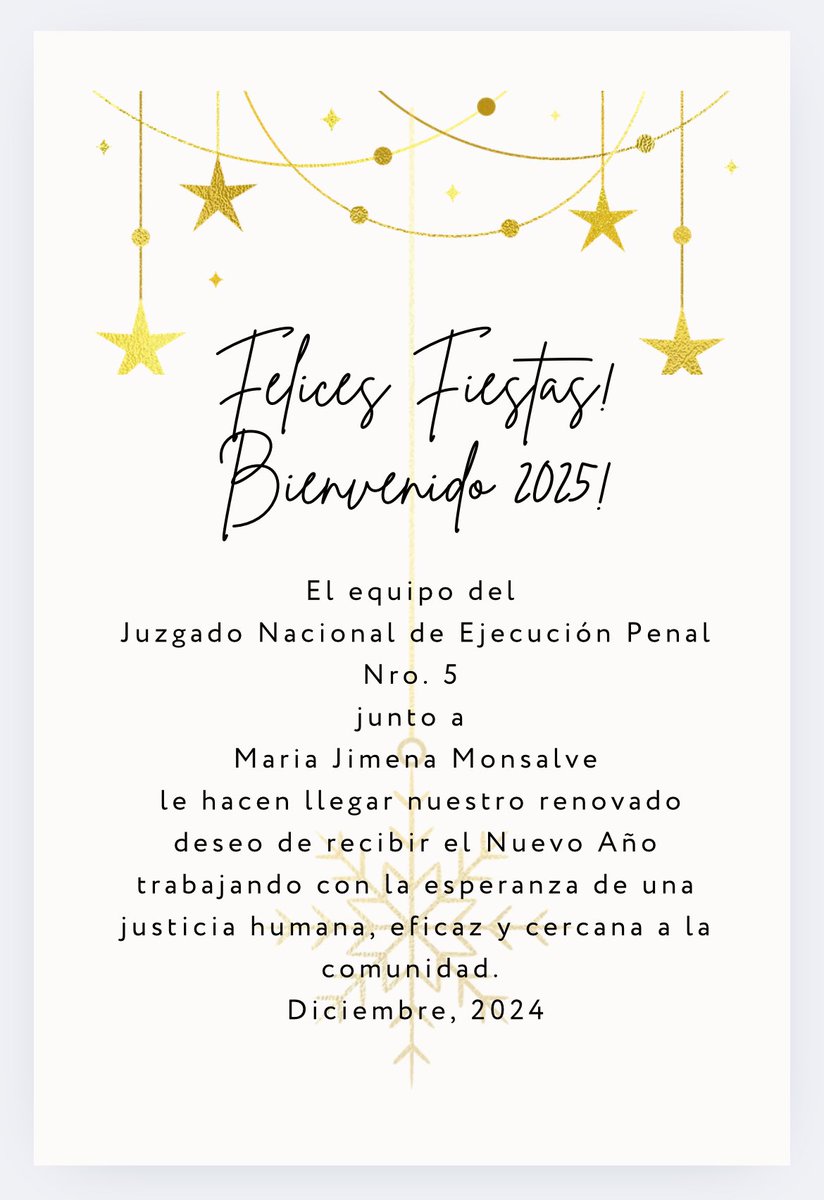 Felices Fiestas!
Bienvenido 2025!

El equipo del
Juzgado Nacional de Ejecución Penal
Nro. 5
junto a
Maria Jimena Monsalve
le hacen llegar nuestro renovado deseo de recibir el Nuevo Año trabajando con la esperanza de una justicia humana, eficaz y cercana a la comunidad.
Diciembre, 2024